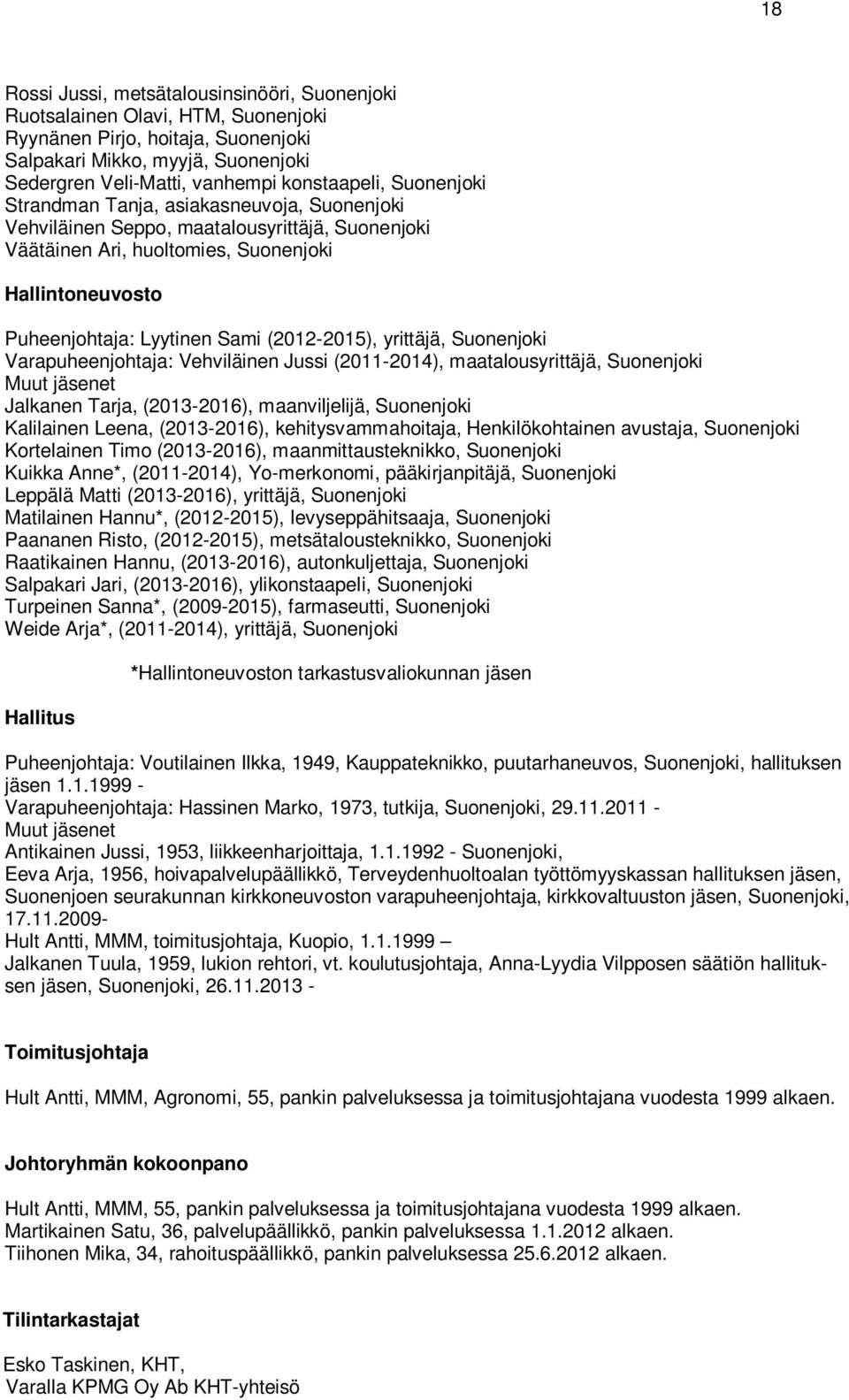 18

Rossi Jussi, metsätalousinsinööri, Suonenjoki
Ruotsalainen Olavi, HTM, Suonenjoki
Ryynänen Pirjo, hoitaja, Suonenjoki
Salpakari Mikko, myyjä, Suonenjoki
Sedergren Veli-Matti, vanhempi konstaapeli, Suonenjoki
Strandman Tanja, asiakasneuvoja, Suonenjoki
Vehviläinen Seppo, maatalousyrittäjä, Suonenjoki
Väätäinen Ari, huoltomies, Suonenjoki

Hallintoneuvosto

Puheenjohtaja: Lyytinen Sami (2012-2015), yrittäjä, Suonenjoki
Varapuheenjohtaja: Vehviläinen Jussi (2011-2014), maatalousyrittäjä, Suonenjoki
Muut jäsenet
Jalkanen Tarja, (2013-2016), maanviljelijä, Suonenjoki
Kalilainen Leena, (2013-2016), kehitysvammahoitaja, Henkilökohtainen avustaja, Suonenjoki
Kortelainen Timo (2013-2016), maanmittausteknikko, Suonenjoki
Kuikka Anne*, (2011-2014), Yo-merkonomi, pääkirjanpitäjä, Suonenjoki
Leppälä Matti (2013-2016), yrittäjä, Suonenjoki
Matilainen Hannu*, (2012-2015), levyseppähitsaaja, Suonenjoki
Paananen Risto, (2012-2015), metsätalousteknikko, Suonenjoki
Raatikainen Hannu, (2013-2016), autonkuljettaja, Suonenjoki
Salpakari Jari, (2013-2016), ylikonstaapeli, Suonenjoki
Turpeinen Sanna*, (2009-2015), farmaseutti, Suonenjoki
Weide Arja*, (2011-2014), yrittäjä, Suonenjoki

*Hallintoneuvoston tarkastusvaliokunnan jäsen

Hallitus

Puheenjohtaja: Voutilainen Ilkka, 1949, Kauppateknikko, puutarhaneuvos, Suonenjoki, hallituksen jäsen 1.1.1999 -
Varapuheenjohtaja: Hassinen Marko, 1973, tutkija, Suonenjoki, 29.11.2011 -
Muut jäsenet
Antikainen Jussi, 1953, liikkeenharjoittaja, 1.1.1992 - Suonenjoki,
Eeva Arja, 1956, hoivapalvelupäällikkö, Terveydenhuoltoalan työttömyyskassan hallituksen jäsen, Suonenjoen seurakunnan kirkkoneuvoston varapuheenjohtaja, kirkkovaltuuston jäsen, Suonenjoki, 17.11.2009-
Hult Antti, MMM, toimitusjohtaja, Kuopio, 1.1.1999 –
Jalkanen Tuula, 1959, lukion rehtori, vt. koulutusjohtaja, Anna-Lyydia Vilpposen säätiön hallituksen jäsen, Suonenjoki, 26.11.2013 -

Toimitusjohtaja

Hult Antti, MMM, Agronomi, 55, pankin palveluksessa ja toimitusjohtajana vuodesta 1999 alkaen.

Johtoryhmän kokoonpano

Hult Antti, MMM, 55, pankin palveluksessa ja toimitusjohtajana vuodesta 1999 alkaen.
Martikainen Satu, 36, palvelupäällikkö, pankin palveluksessa 1.1.2012 alkaen.
Tiihonen Mika, 34, rahoituspäällikkö, pankin palveluksessa 25.6.2012 alkaen.

Tilintarkastajat

Esko Taskinen, KHT,
Varalla KPMG Oy Ab KHT-yhteisö